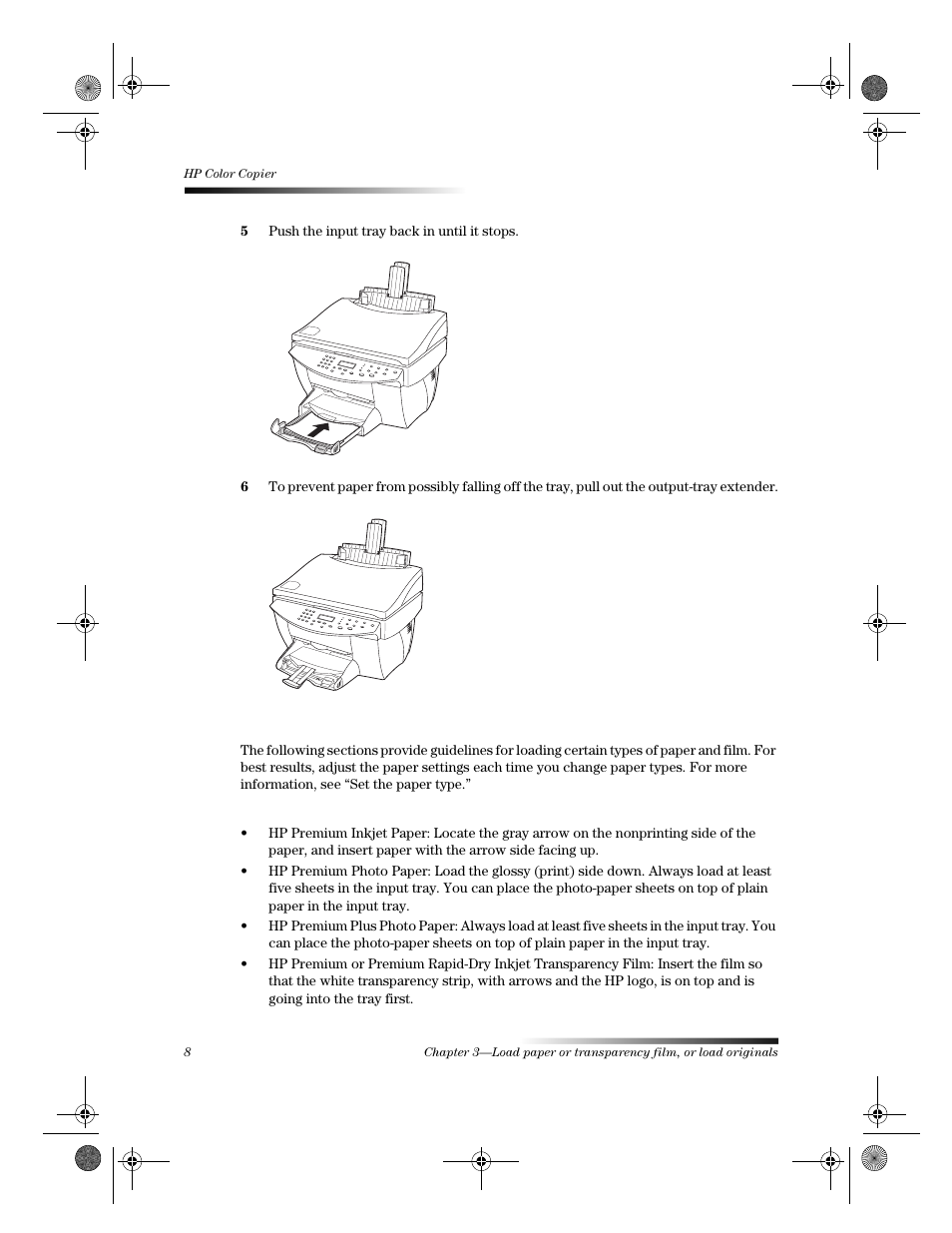 HP Color Copier

5 Push the input tray back in until it stops.

6 To prevent paper from possibly falling off the tray, pull out the output-tray extender.

The following sections provide guidelines for loading certain types of paper and film. For best results, adjust the paper settings each time you change paper types. For more information, see “Set the paper type.”

• HP Premium Inkjet Paper: Locate the gray arrow on the nonprinting side of the paper, and insert paper with the arrow side facing up.
• HP Premium Photo Paper: Load the glossy (print) side down. Always load at least five sheets in the input tray. You can place the photo-paper sheets on top of plain paper in the input tray.
• HP Premium Plus Photo Paper: Always load at least five sheets in the input tray. You can place the photo-paper sheets on top of plain paper in the input tray.
• HP Premium or Premium Rapid-Dry Inkjet Transparency Film: Insert the film so that the white transparency strip, with arrows and the HP logo, is on top and is going into the tray first.

8

Chapter 3—Load paper or transparency film, or load originals